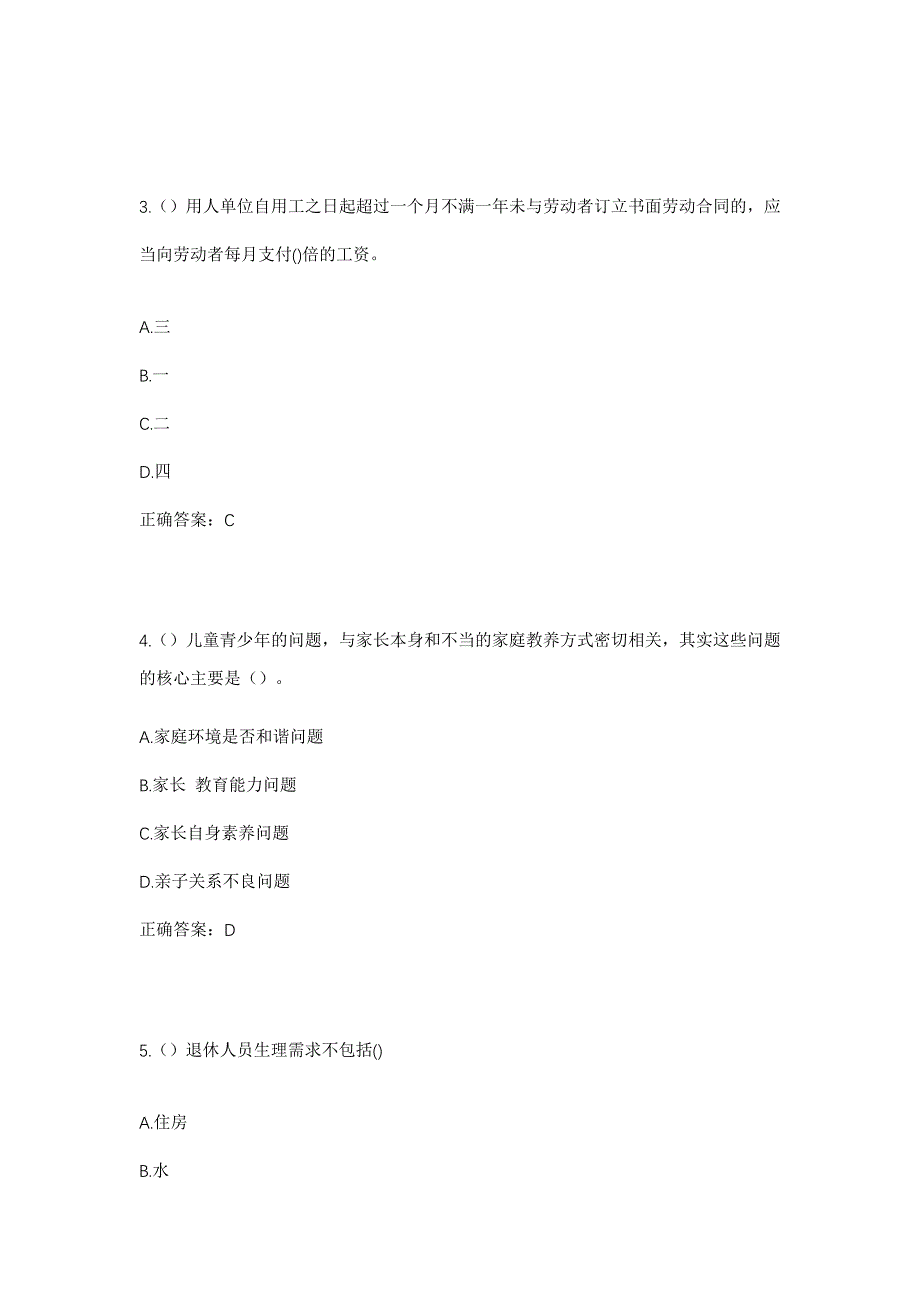 3.（）用人单位自用工之日起超过一个月不满一年未与劳动者订立书面劳动合同的，应当向劳动者每月支付()倍的工资。

A.三

B.一

C.二

D.四

正确答案：C

4.（）儿童青少年的问题，与家长本身和不当的家庭教养方式密切相关，其实这些问题的核心主要是（）。

A.家庭环境是否和谐问题

B.家长 教育能力问题

C.家长自身素养问题

D.亲子关系不良问题

正确答案：D

5.（）退休人员生理需求不包括()

A.住房

B.水